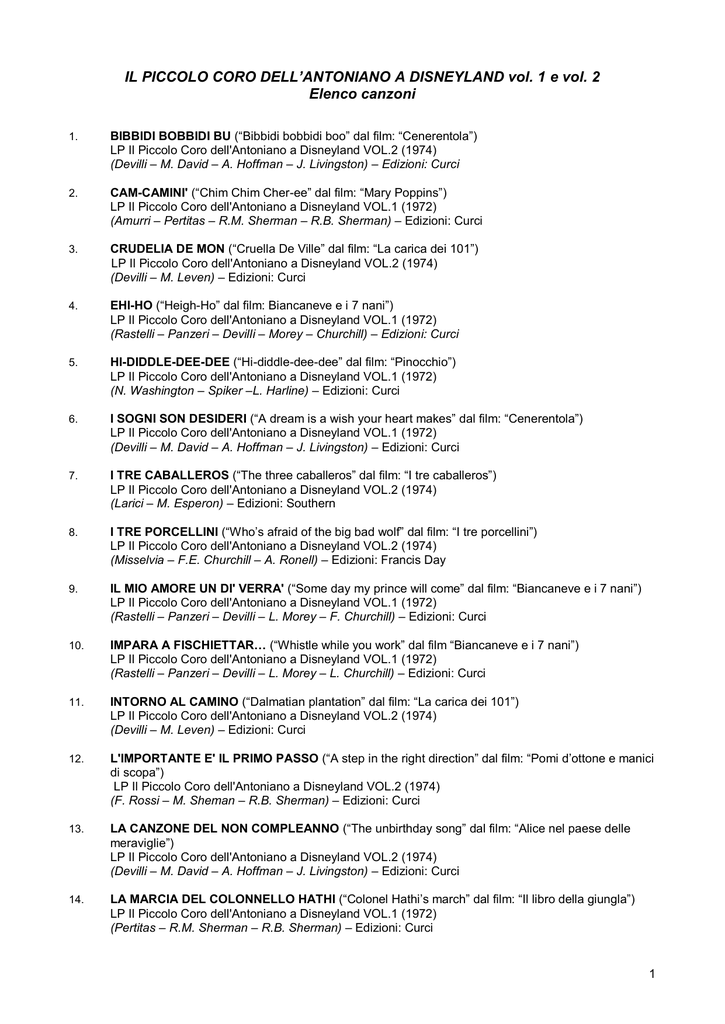 IL PICCOLO CORO DELL'ANTONIANO A DISNEYLAND vol. 1 e vol. 2
Elenco canzoni

1. BIBBIDI BOBBIDI BU ("Bibbidi bobbidi boo" dal film: "Cenerentola")
LP Il Piccolo Coro dell'Antoniano a Disneyland VOL.2 (1974)
(Devilli – M. David – A. Hoffman – J. Livingston) – Edizioni: Curci

2. CAM-CAMINI' ("Chim Chim Cher-ee" dal film: "Mary Poppins")
LP Il Piccolo Coro dell'Antoniano a Disneyland VOL.1 (1972)
(Amurri – Pertitas – R.M. Sherman – R.B. Sherman) – Edizioni: Curci

3. CRUDELIA DE MON ("Cruella De Ville" dal film: "La carica dei 101")
LP Il Piccolo Coro dell'Antoniano a Disneyland VOL.2 (1974)
(Devilli – M. Leven) – Edizioni: Curci

4. EHI-HO ("Heigh-Ho" dal film: Biancaneve e i 7 nani")
LP Il Piccolo Coro dell'Antoniano a Disneyland VOL.1 (1972)
(Rastelli – Panzeri – Devilli – Morey – Churchill) – Edizioni: Curci

5. HI-DIDDLE-DEE-DEE ("Hi-diddle-dee-dee" dal film: "Pinocchio")
LP Il Piccolo Coro dell'Antoniano a Disneyland VOL.1 (1972)
(N. Washington – Spiker –L. Harline) – Edizioni: Curci

6. I SOGNI SON DESIDERI ("A dream is a wish your heart makes" dal film: "Cenerentola")
LP Il Piccolo Coro dell'Antoniano a Disneyland VOL.1 (1972)
(Devilli – M. David – A. Hoffman – J. Livingston) – Edizioni: Curci

7. I TRE CABALLEROS ("The three caballeros" dal film: "I tre caballeros")
LP Il Piccolo Coro dell'Antoniano a Disneyland VOL.2 (1974)
(Larici – M. Esperon) – Edizioni: Southern

8. I TRE PORCELLINI ("Who's afraid of the big bad wolf" dal film: "I tre porcellini")
LP Il Piccolo Coro dell'Antoniano a Disneyland VOL.2 (1974)
(Misselvia – F.E. Churchill – A. Ronell) – Edizioni: Francis Day

9. IL MIO AMORE UN DI' VERRA' ("Some day my prince will come" dal film: "Biancaneve e i 7 nani")
LP Il Piccolo Coro dell'Antoniano a Disneyland VOL.1 (1972)
(Rastelli – Panzeri – Devilli – L. Morey – F. Churchill) – Edizioni: Curci

10. IMPARA A FISCHIETTAR… ("Whistle while you work" dal film "Biancaneve e i 7 nani")
LP Il Piccolo Coro dell'Antoniano a Disneyland VOL.1 (1972)
(Rastelli – Panzeri – Devilli – L. Morey – L. Churchill) – Edizioni: Curci

11. INTORNO AL CAMINO ("Dalmatian plantation" dal film: "La carica dei 101")
LP Il Piccolo Coro dell'Antoniano a Disneyland VOL.2 (1974)
(Devilli – M. Leven) – Edizioni: Curci

12. L'IMPORTANTE E' IL PRIMO PASSO ("A step in the right direction" dal film: "Pomi d'ottone e manici di scopa")
LP Il Piccolo Coro dell'Antoniano a Disneyland VOL.2 (1974)
(F. Rossi – M. Sheman – R.B. Sherman) – Edizioni: Curci

13. LA CANZONE DEL NON COMPLEANNO ("The unbirthday song" dal film: "Alice nel paese delle meraviglie")
LP Il Piccolo Coro dell'Antoniano a Disneyland VOL.2 (1974)
(Devilli – M. David – A. Hoffman – J. Livingston) – Edizioni: Curci

14. LA MARCIA DEL COLONNELLO HATHI ("Colonel Hathi's march" dal film: "Il libro della giungla")
LP Il Piccolo Coro dell'Antoniano a Disneyland VOL.1 (1972)
(Pertitas – R.M. Sherman – R.B. Sherman) – Edizioni: Curci

1